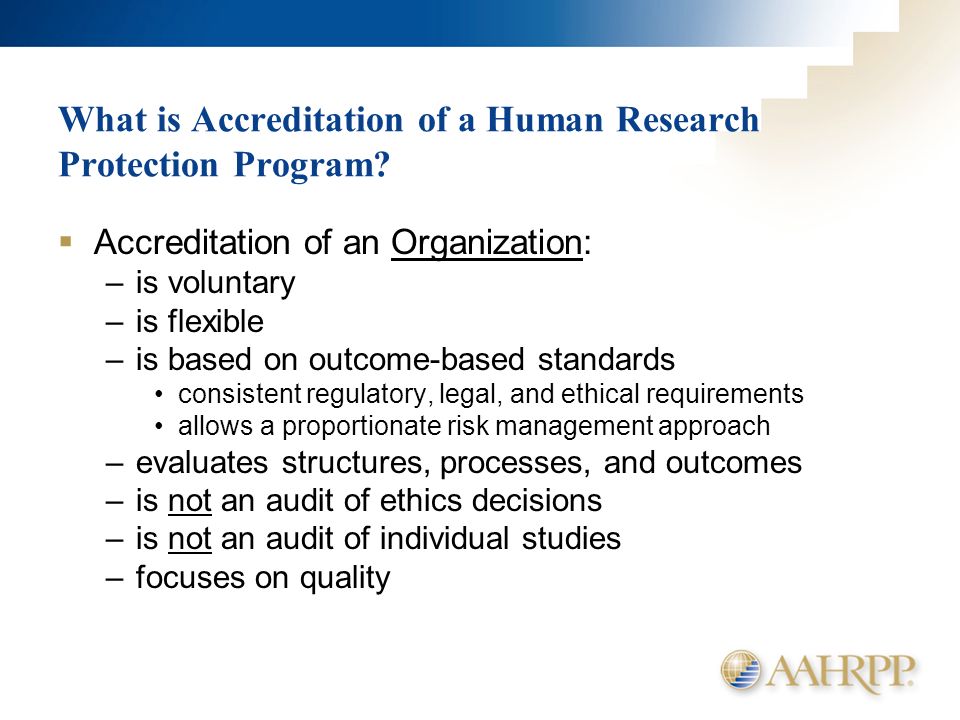 What is Accreditation of a Human Research Protection Program?

▪ Accreditation of an Organization:
– is voluntary
– is flexible
– is based on outcome-based standards
• consistent regulatory, legal, and ethical requirements
• allows a proportionate risk management approach
– evaluates structures, processes, and outcomes
– is not an audit of ethics decisions
– is not an audit of individual studies
– focuses on quality

AAHRPP.